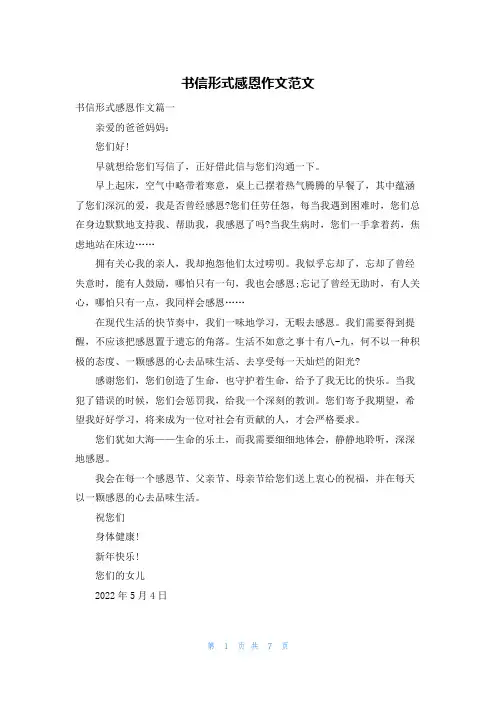 书信形式感恩作文范文

书信形式感恩作文篇一

亲爱的爸爸妈妈：

您们好！

早就想给您们写信了，正好借此信与您们沟通一下。

早上起床，空气中略带着寒意，桌上已摆着热气腾腾的早餐了，其中蕴涵了您们深沉的爱，我是否曾经感恩?您们任劳任怨，每当我遇到困难时，您们总在身边默默地支持我、帮助我，我感恩了吗?当我生病时，您们一手拿着药，焦虑地站在床边……

拥有关心我的亲人，我却抱怨他们太过唠叨。我似乎忘却了，忘却了曾经失意时，能有人鼓励，哪怕只有一句，我也会感恩;忘记了曾经无助时，有人关心，哪怕只有一点，我同样会感恩……

在现代生活的快节奏中，我们一味地学习，无暇去感恩。我们需要得到提醒，不应该把感恩置于遗忘的角落。生活不如意之事十有八-九，何不以一种积极的态度、一颗感恩的心去品味生活、去享受每一天灿烂的阳光?

感谢您们，您们创造了生命，也守护着生命，给予了我无比的快乐。当我犯了错误的时候，您们会惩罚我，给我一个深刻的教训。您们寄予我期望，希望我好好学习，将来成为一位对社会有贡献的人，才会严格要求。

您们犹如大海——生命的乐土，而我需要细细地体会，静静地聆听，深深地感恩。

我会在每一个感恩节、父亲节、母亲节给您们送上衷心的祝福，并在每天以一颗感恩的心去品味生活。

祝您们

身体健康！

新年快乐！

您们的女儿

2022 年 5 月 4 日

第 1 页 共 7 页